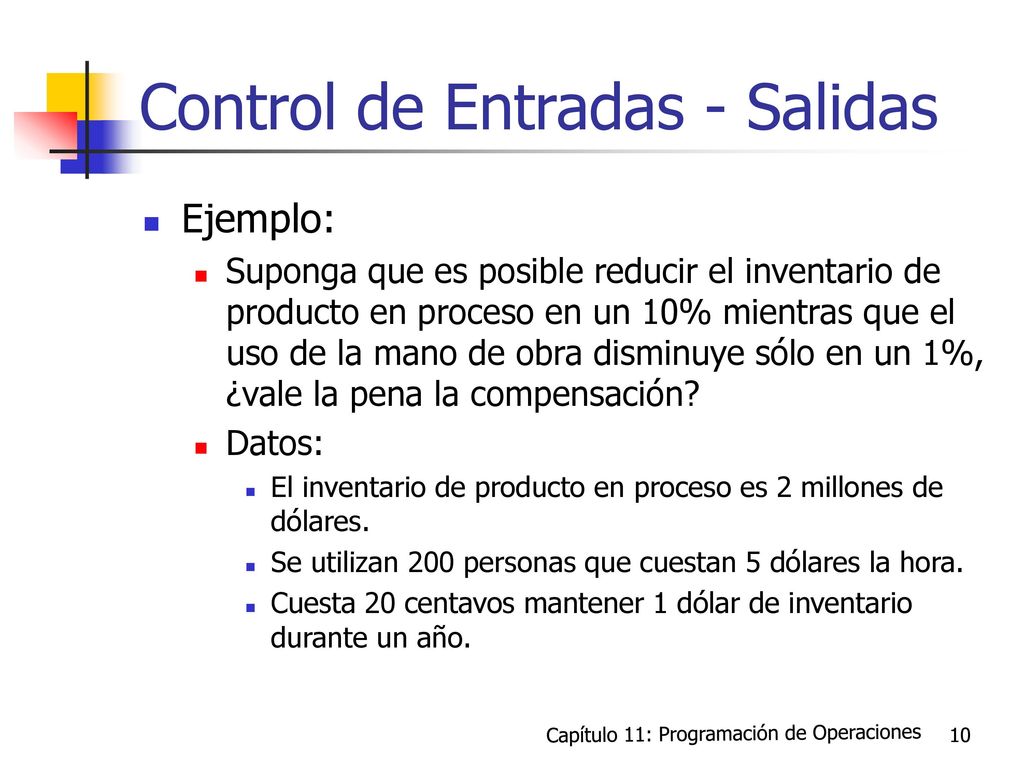 Control de Entradas - Salidas

Ejemplo:

Suponga que es posible reducir el inventario de producto en proceso en un 10% mientras que el uso de la mano de obra disminuye sólo en un 1%, ¿vale la pena la compensación?

Datos:

El inventario de producto en proceso es 2 millones de dólares.

Se utilizan 200 personas que cuestan 5 dólares la hora.

Cuesta 20 centavos mantener 1 dólar de inventario durante un año.

Capítulo 11: Programación de Operaciones 10